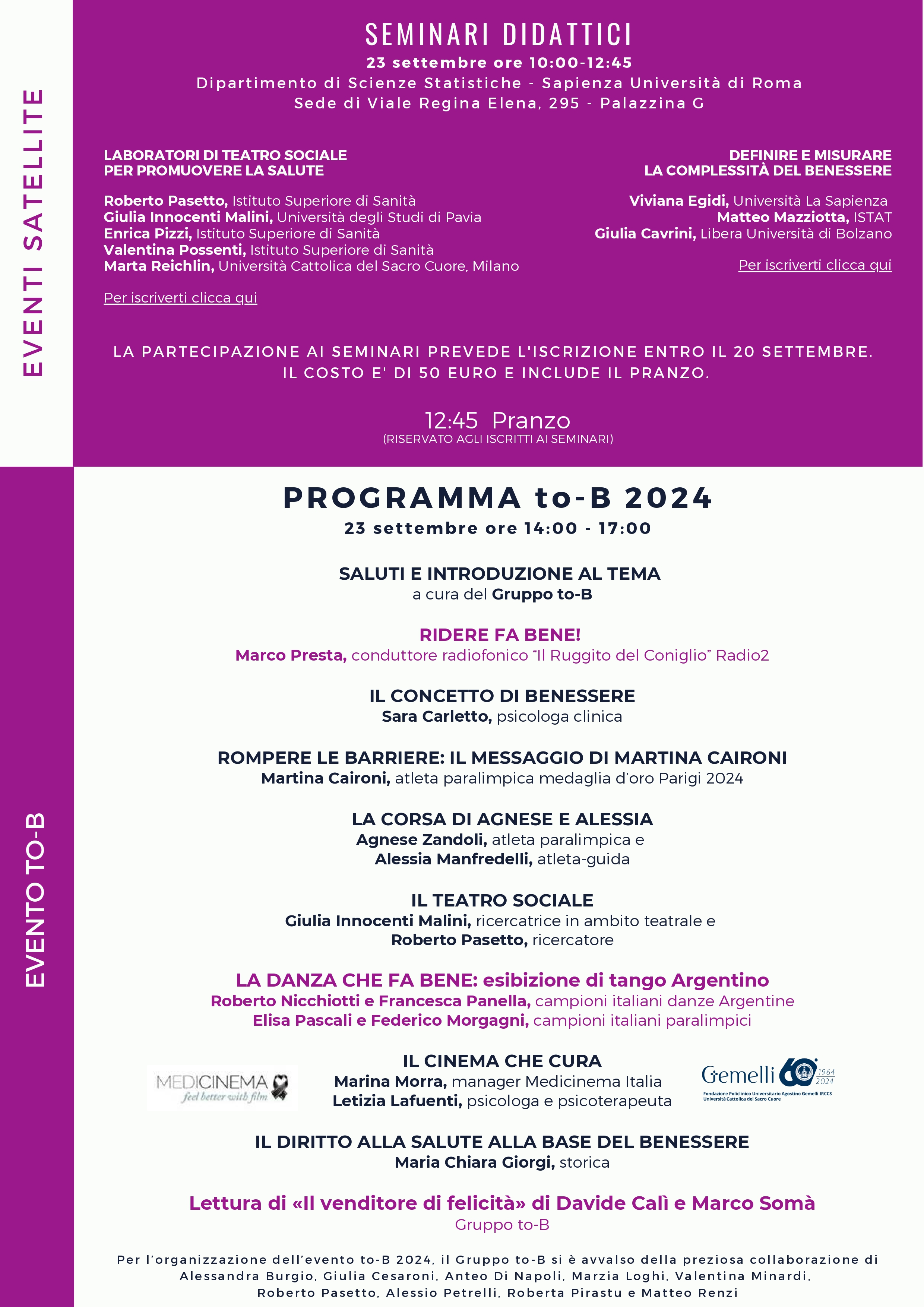 EVENTI SATELLITE

SEMINARI DIDATTICI
23 settembre ore 10:00-12:45
Dipartimento di Scienze Statistiche - Sapienza Università di Roma
Sede di Viale Regina Elena, 295 - Palazzina G

LABORATORI DI TEATRO SOCIALE PER PROMUOVERE LA SALUTE

Roberto Pasetto, Istituto Superiore di Sanità
Giulia Innocenti Malini, Università degli Studi di Pavia
Enrica Pizzi, Istituto Superiore di Sanità
Valentina Possenti, Istituto Superiore di Sanità
Marta Reichlin, Università Cattolica del Sacro Cuore, Milano

Per iscriverti clicca qui

DEFINIRE E MISURARE LA COMPLESSITÀ DEL BENESSERE

Viviana Egidi, Università La Sapienza
Matteo Mazziotta, ISTAT
Giulia Cavrini, Libera Università di Bolzano

Per iscriverti clicca qui

LA PARTECIPAZIONE AI SEMINARI PREVEDE L'ISCRIZIONE ENTRO IL 20 SETTEMBRE.
IL COSTO E' DI 50 EURO E INCLUDE IL PRANZO.

12:45 Pranzo
(RISERVATO AGLI ISCRITTI AI SEMINARI)

EVENTO TO-B

PROGRAMMA to-B 2024
23 settembre ore 14:00 - 17:00

SALUTI E INTRODUZIONE AL TEMA
a cura del Gruppo to-B

RIDERE FA BENE!
Marco Presta, conduttore radiofonico “Il Ruggito del Coniglio” Radio2

IL CONCETTO DI BENESSERE
Sara Carletto, psicologa clinica

ROMPERE LE BARRIERE: IL MESSAGGIO DI MARTINA CAIRONI
Martina Caironi, atleta paralimpica medaglia d’oro Parigi 2024

LA CORSA DI AGNESE E ALESSIA
Agnese Zandoli, atleta paralimpica e
Alessia Manfredelli, atleta-guida

IL TEATRO SOCIALE
Giulia Innocenti Malini, ricercatrice in ambito teatrale e
Roberto Pasetto, ricercatore

LA DANZA CHE FA BENE: esibizione di tango Argentino
Roberto Nicchiotti e Francesca Panella, campioni italiani danze Argentine
Elisa Pascali e Federico Morgagni, campioni italiani paralimpici

MEDICINEMA feel better with film

IL CINEMA CHE CURA
Marina Morra, manager Medicinema Italia
Letizia Lafuenti, psicologa e psicoterapeuta

Gemelli 60 1964 2024
Fondazione Policlinico Universitario Agostino Gemelli IRCCS
Università Cattolica del Sacro Cuore

IL DIRITTO ALLA SALUTE ALLA BASE DEL BENESSERE
Maria Chiara Giorgi, storica

Lettura di «Il venditore di felicità» di Davide Calì e Marco Somà
Gruppo to-B

Per l’organizzazione dell’evento to-B 2024, il Gruppo to-B si è avvalso della preziosa collaborazione di Alessandra Burgio, Giulia Cesaroni, Anteo Di Napoli, Marzia Loghi, Valentina Minardi, Roberto Pasetto, Alessio Petrelli, Roberta Pirastu e Matteo Renzi